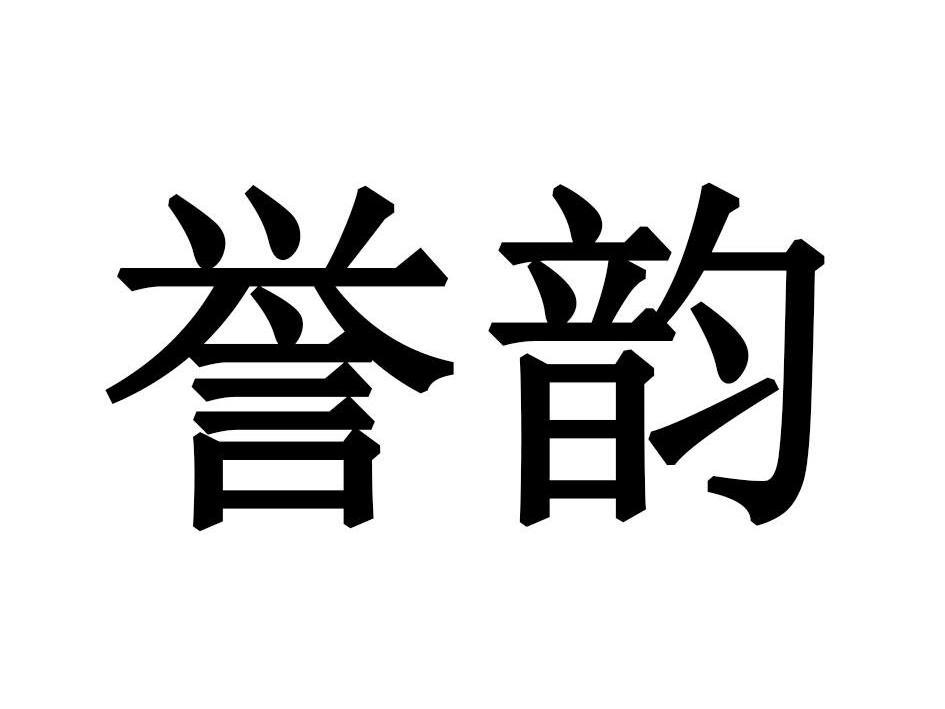 誉韵